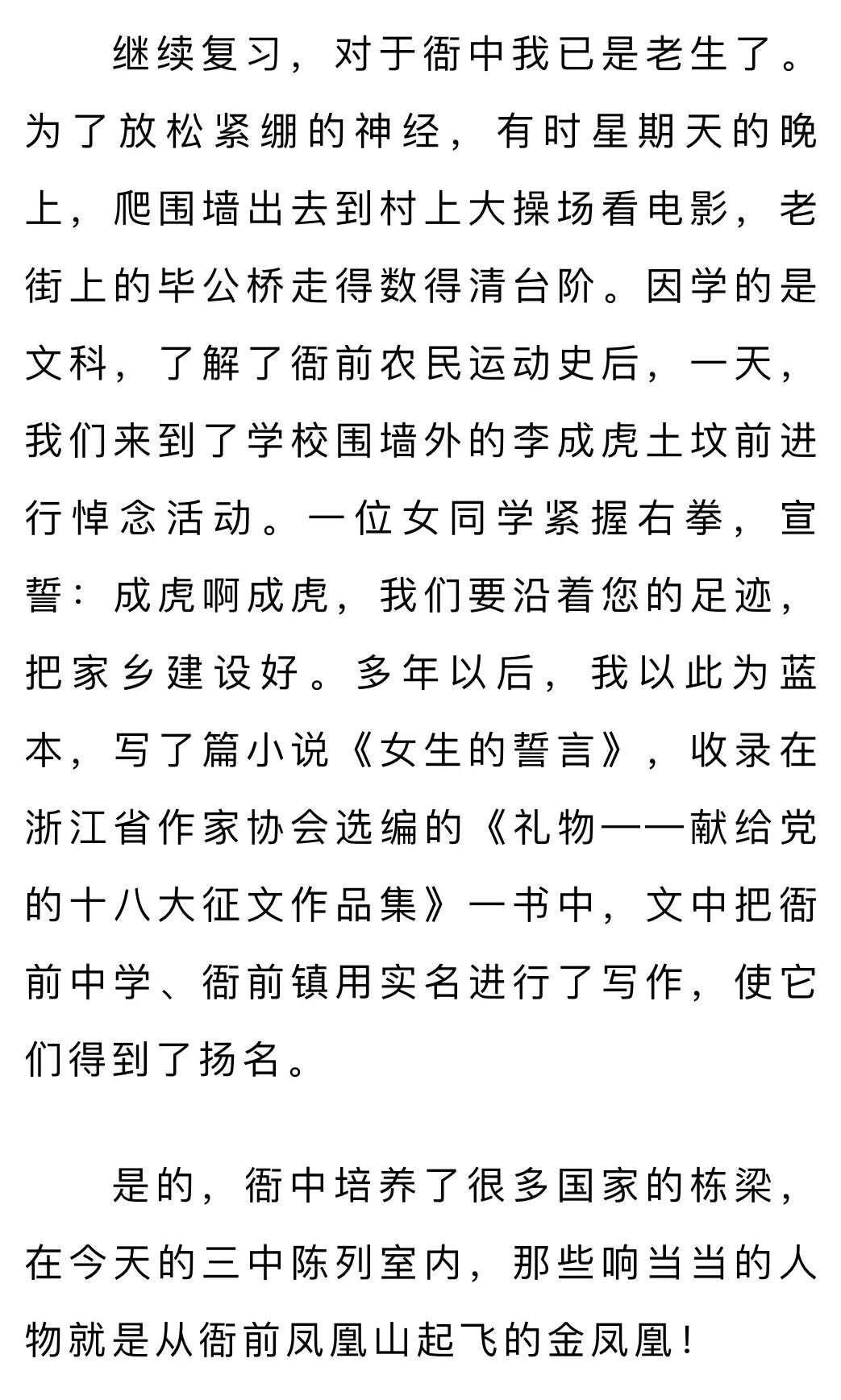 继续复习，对于衙中我已是老生了。为了放松紧绷的神经，有时星期天的晚上，爬围墙出去到村上大操场看电影，老街上的毕公桥走得数得清台阶。因学的是文科，了解了衙前农民运动史后，一天，我们来到了学校围墙外的李成虎土坟前进行悼念活动。一位女同学紧握右拳，宣誓：成虎啊成虎，我们要沿着您的足迹，把家乡建设好。多年以后，我以此为蓝本，写了篇小说《女生的誓言》，收录在浙江省作家协会选编的《礼物——献给党的十八大征文作品集》一书中，文中把衙前中学、衙前镇用实名进行了写作，使它们得到了扬名。

是的，衙中培养了很多国家的栋梁，在今天的三中陈列室内，那些响当当的人物就是从衙前凤凰山起飞的金凤凰！